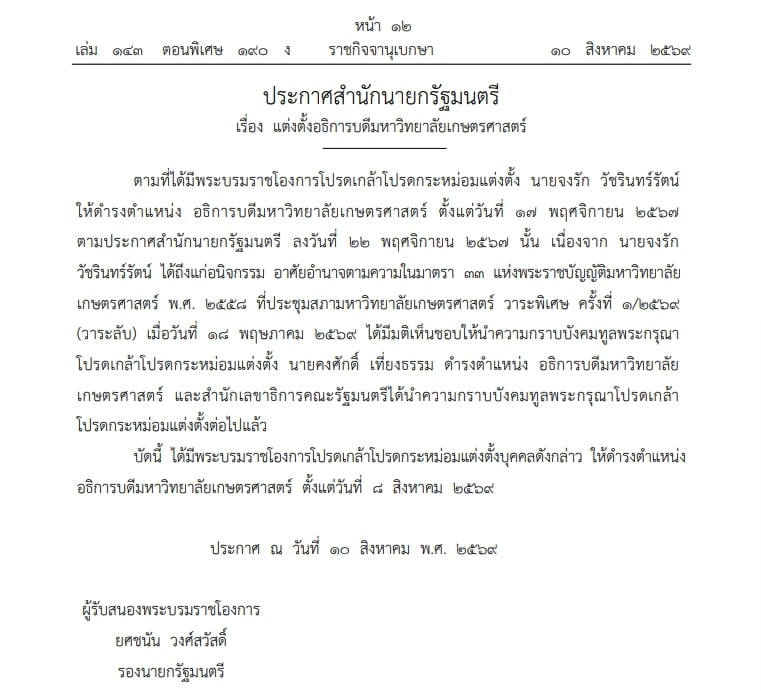 หน้า ๑๒
เล่ม ๑๔๓ ตอนพิเศษ ๑๙๐ ง ราชกิจจานุเบกษา ๑๐ สิงหาคม ๒๕๖๙

ประกาศสำนักนายกรัฐมนตรี
เรื่อง แต่งตั้งอธิการบดีมหาวิทยาลัยเกษตรศาสตร์

ตามที่ได้มีพระบรมราชโองการโปรดเกล้าโปรดกระหม่อมแต่งตั้ง นายจงรัก วัชรินทร์รัตน์ ให้ดำรงตำแหน่ง อธิการบดีมหาวิทยาลัยเกษตรศาสตร์ ตั้งแต่วันที่ ๑๗ พฤศจิกายน ๒๕๖๗ ตามประกาศสำนักนายกรัฐมนตรี ลงวันที่ ๒๒ พฤศจิกายน ๒๕๖๗ นั้น เนื่องจาก นายจงรัก วัชรินทร์รัตน์ ได้ถึงแก่อนิจกรรม อาศัยอำนาจตามความในมาตรา ๓๓ แห่งพระราชบัญญัติมหาวิทยาลัยเกษตรศาสตร์ พ.ศ. ๒๕๕๘ ที่ประชุมสภามหาวิทยาลัยเกษตรศาสตร์ วาระพิเศษ ครั้งที่ ๑/๒๕๖๙ (วาระลับ) เมื่อวันที่ ๑๘ พฤษภาคม ๒๕๖๙ ได้มีมติเห็นชอบให้นำความกราบบังคมทูลพระกรุณาโปรดเกล้าโปรดกระหม่อมแต่งตั้ง นายคงศักดิ์ เที่ยงธรรม ดำรงตำแหน่ง อธิการบดีมหาวิทยาลัยเกษตรศาสตร์ และสำนักเลขาธิการคณะรัฐมนตรีได้นำความกราบบังคมทูลพระกรุณาโปรดเกล้าโปรดกระหม่อมแต่งตั้งต่อไปแล้ว

บัดนี้ ได้มีพระบรมราชโองการโปรดเกล้าโปรดกระหม่อมแต่งตั้งบุคคลดังกล่าว ให้ดำรงตำแหน่ง อธิการบดีมหาวิทยาลัยเกษตรศาสตร์ ตั้งแต่วันที่ ๘ สิงหาคม ๒๕๖๙

ประกาศ ณ วันที่ ๑๐ สิงหาคม พ.ศ. ๒๕๖๙

ผู้รับสนองพระบรมราชโองการ
ยศชนัน วงศ์สวัสดิ์
รองนายกรัฐมนตรี